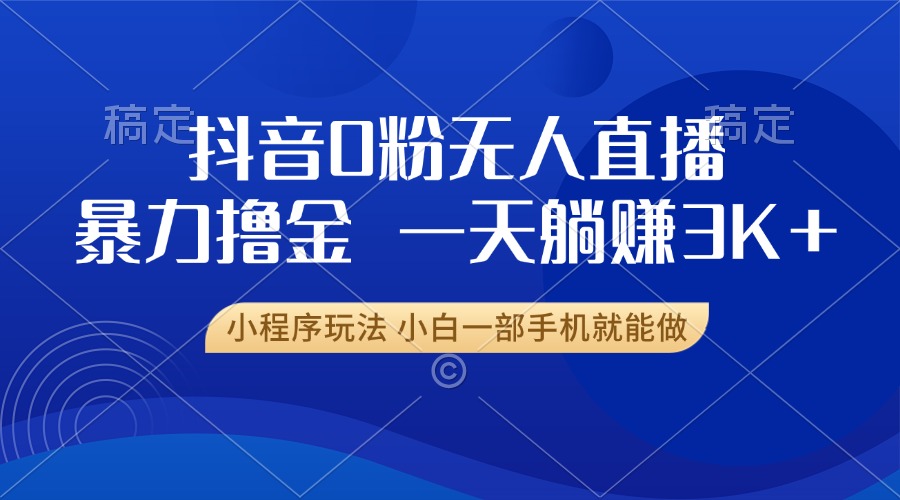 稿定 稿定

抖音0粉无人直播

暴力撸金 一天躺赚3K+

小程序玩法 小白一部手机就能做

©